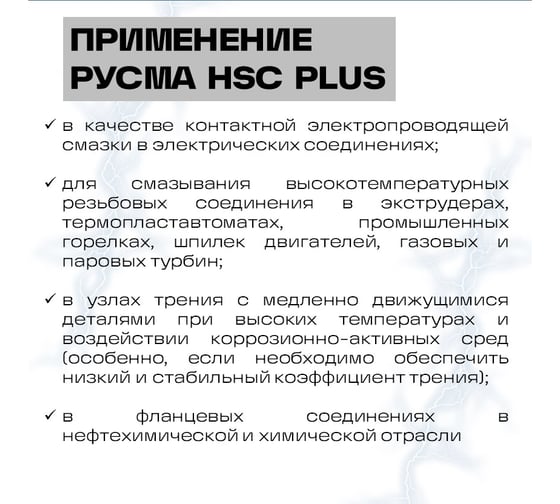 ПРИМЕНЕНИЕ РУСМА HSC PLUS

✓ в качестве контактной электропроводящей смазки в электрических соединениях;

✓ для смазывания высокотемпературных резьбовых соединения в экструдерах, термопластавтоматах, промышленных горелках, шпилек двигателей, газовых и паровых турбин;

✓ в узлах трения с медленно движущимися деталями при высоких температурах и воздействии коррозионно-активных сред (особенно, если необходимо обеспечить низкий и стабильный коэффициент трения);

✓ в фланцевых соединениях в нефтехимической и химической отрасли